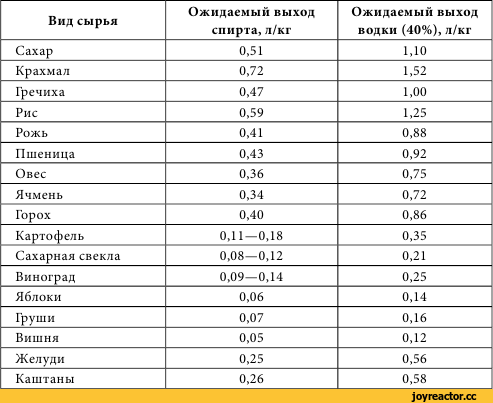 | Вид сырья | Ожидаемый выход спирта, л/кг | Ожидаемый выход водки (40%), л/кг |
|---|---|---|
| Сахар | 0,51 | 1,10 |
| Крахмал | 0,72 | 1,52 |
| Гречиха | 0,47 | 1,00 |
| Рис | 0,59 | 1,25 |
| Рожь | 0,41 | 0,88 |
| Пшеница | 0,43 | 0,92 |
| Овес | 0,36 | 0,75 |
| Ячмень | 0,34 | 0,72 |
| Горох | 0,40 | 0,86 |
| Картофель | 0,11—0,18 | 0,35 |
| Сахарная свекла | 0,08—0,12 | 0,21 |
| Виноград | 0,09—0,14 | 0,25 |
| Яблоки | 0,06 | 0,14 |
| Груши | 0,07 | 0,16 |
| Вишня | 0,05 | 0,12 |
| Желуди | 0,25 | 0,56 |
| Каштаны | 0,26 | 0,58 |

joyreactor.cc